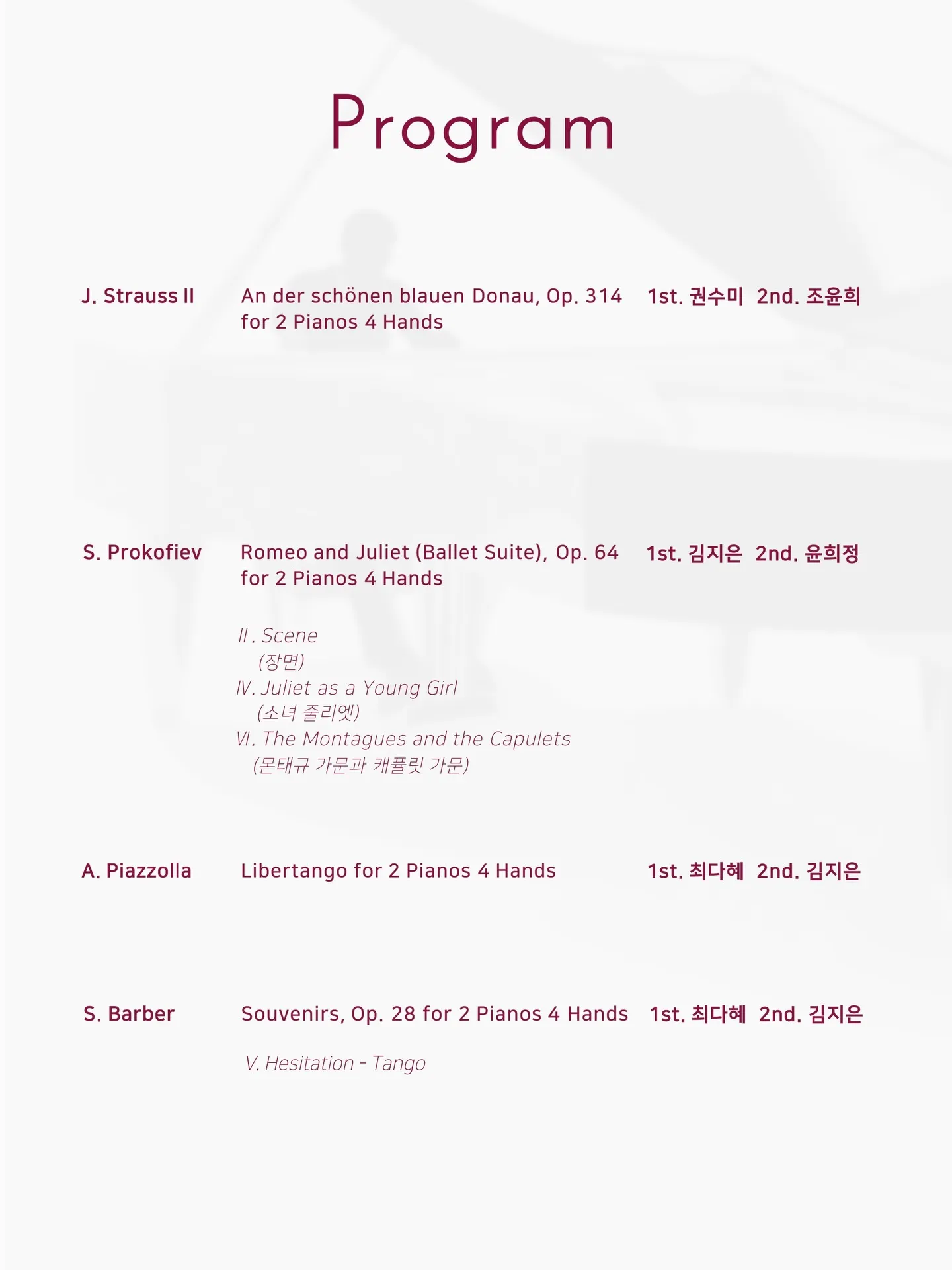 Program

J. Strauss II

An der schönen blauen Donau, Op. 314
for 2 Pianos 4 Hands

1st. 권수미 2nd. 조윤희

S. Prokofiev

Romeo and Juliet (Ballet Suite), Op. 64
for 2 Pianos 4 Hands

1st. 김지은 2nd. 윤희정

II. Scene
(장면)
IV. Juliet as a Young Girl
(소녀 줄리엣)
VI. The Montagues and the Capulets
(몬태규 가문과 캐퓰릿 가문)

A. Piazzolla

Libertango for 2 Pianos 4 Hands

1st. 최다혜 2nd. 김지은

S. Barber

Souvenirs, Op. 28 for 2 Pianos 4 Hands

1st. 최다혜 2nd. 김지은

V. Hesitation - Tango